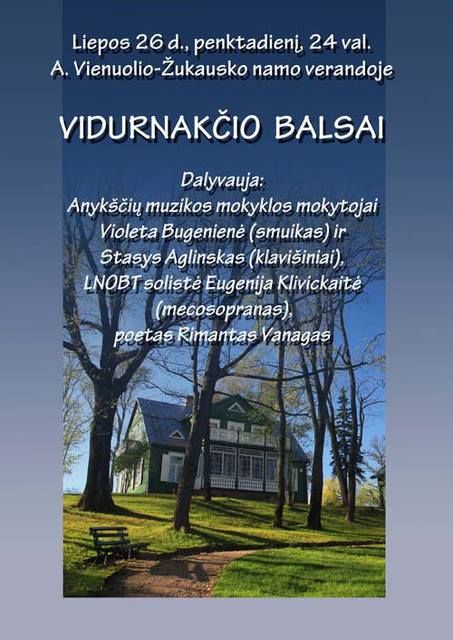 Liepos 26 d., penktadienį, 24 val.
A. Vienuolio-Žukausko namo verandoje

VIDURNAKČIO BALSAI

Dalyvauja:
Anykščių muzikos mokyklos mokytojai Violeta Bugenienė (smuikas) ir Stasys Aglinskas (klavišiniai),
LNOBT solistė Eugenija Klivickaitė (mecosopranas),
poetas Rimantas Vanagas